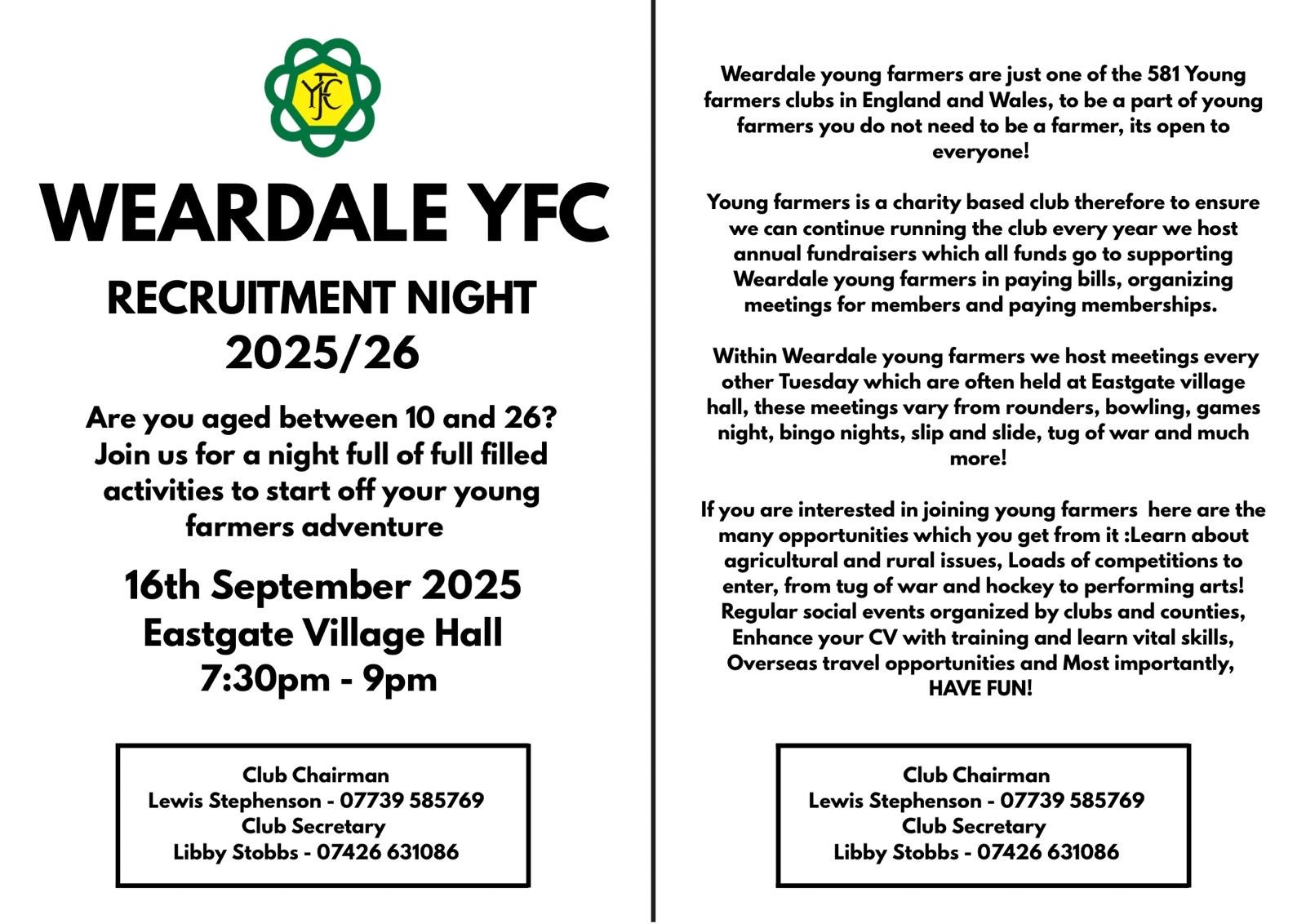 YFC

WEARDALE YFC

RECRUITMENT NIGHT 2025/26

Are you aged between 10 and 26? Join us for a night full of full filled activities to start off your young farmers adventure

16th September 2025
Eastgate Village Hall
7:30pm - 9pm

Club Chairman
Lewis Stephenson - 07739 585769
Club Secretary
Libby Stobbs - 07426 631086

Weardale young farmers are just one of the 581 Young farmers clubs in England and Wales, to be a part of young farmers you do not need to be a farmer, its open to everyone!

Young farmers is a charity based club therefore to ensure we can continue running the club every year we host annual fundraisers which all funds go to supporting Weardale young farmers in paying bills, organizing meetings for members and paying memberships.

Within Weardale young farmers we host meetings every other Tuesday which are often held at Eastgate village hall, these meetings vary from rounders, bowling, games night, bingo nights, slip and slide, tug of war and much more!

If you are interested in joining young farmers here are the many opportunities which you get from it :Learn about agricultural and rural issues, Loads of competitions to enter, from tug of war and hockey to performing arts! Regular social events organized by clubs and counties, Enhance your CV with training and learn vital skills, Overseas travel opportunities and Most importantly, HAVE FUN!

Club Chairman
Lewis Stephenson - 07739 585769
Club Secretary
Libby Stobbs - 07426 631086